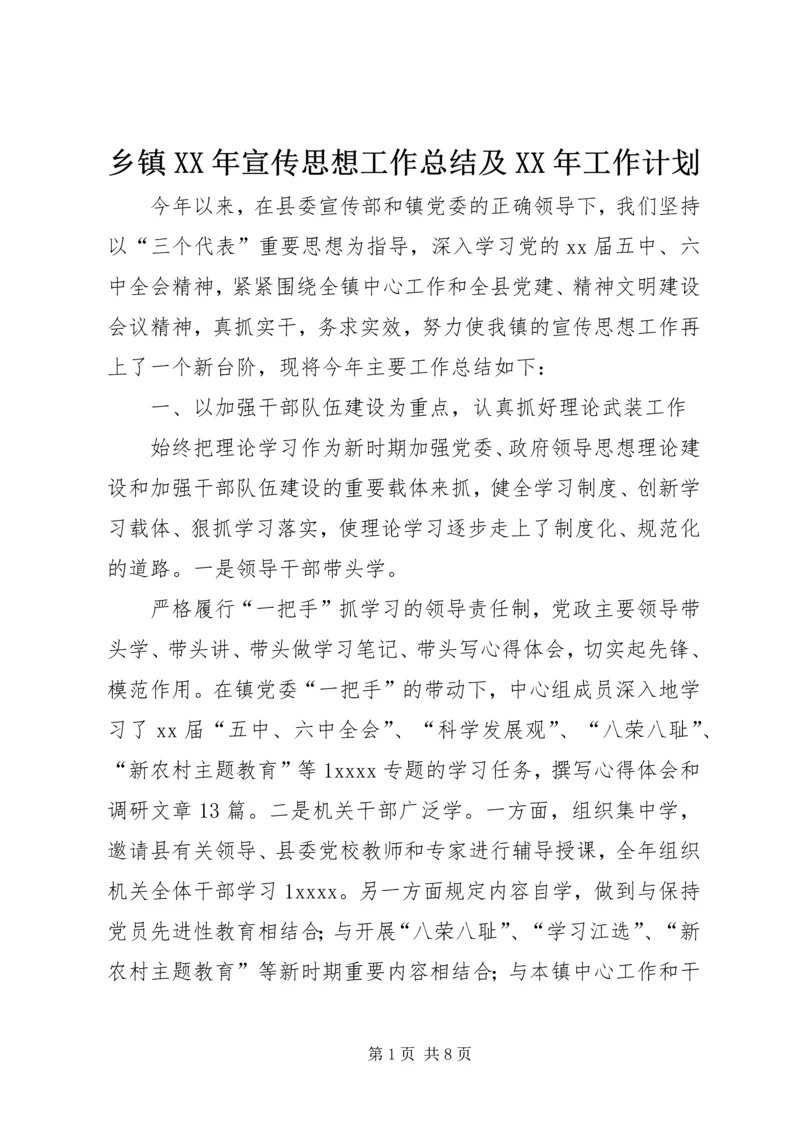 乡镇XX年宣传思想工作总结及XX年工作计划

今年以来，在县委宣传部和镇党委的正确领导下，我们坚持以“三个代表”重要思想为指导，深入学习党的xx届五中、六中全会精神，紧紧围绕全镇中心工作和全县党建、精神文明建设会议精神，真抓实干，务求实效，努力使我镇的宣传思想工作再上了一个新台阶，现将今年主要工作总结如下：

一、以加强干部队伍建设为重点，认真抓好理论武装工作

始终把理论学习作为新时期加强党委、政府领导思想理论建设和加强干部队伍建设的重要载体来抓，健全学习制度、创新学习载体、狠抓学习落实，使理论学习逐步走上了制度化、规范化的道路。一是领导干部带头学。

严格履行“一把手”抓学习的领导责任制，党政主要领导带头学、带头讲、带头做学习笔记、带头写心得体会，切实起先锋、模范作用。在镇党委“一把手”的带动下，中心组成员深入地学习了xx届“五中、六中全会”、“科学发展观”、“八荣八耻”、“新农村主题教育”等1xxxx专题的学习任务，撰写心得体会和调研文章13篇。二是机关干部广泛学。一方面，组织集中学，邀请县有关领导、县委党校教师和专家进行辅导授课，全年组织机关全体干部学习1xxxx。另一方面规定内容自学，做到与保持党员先进性教育相结合；与开展“八荣八耻”、“学习江选”、“新农村主题教育”等新时期重要内容相结合；与本镇中心工作和干

第1页 共8页